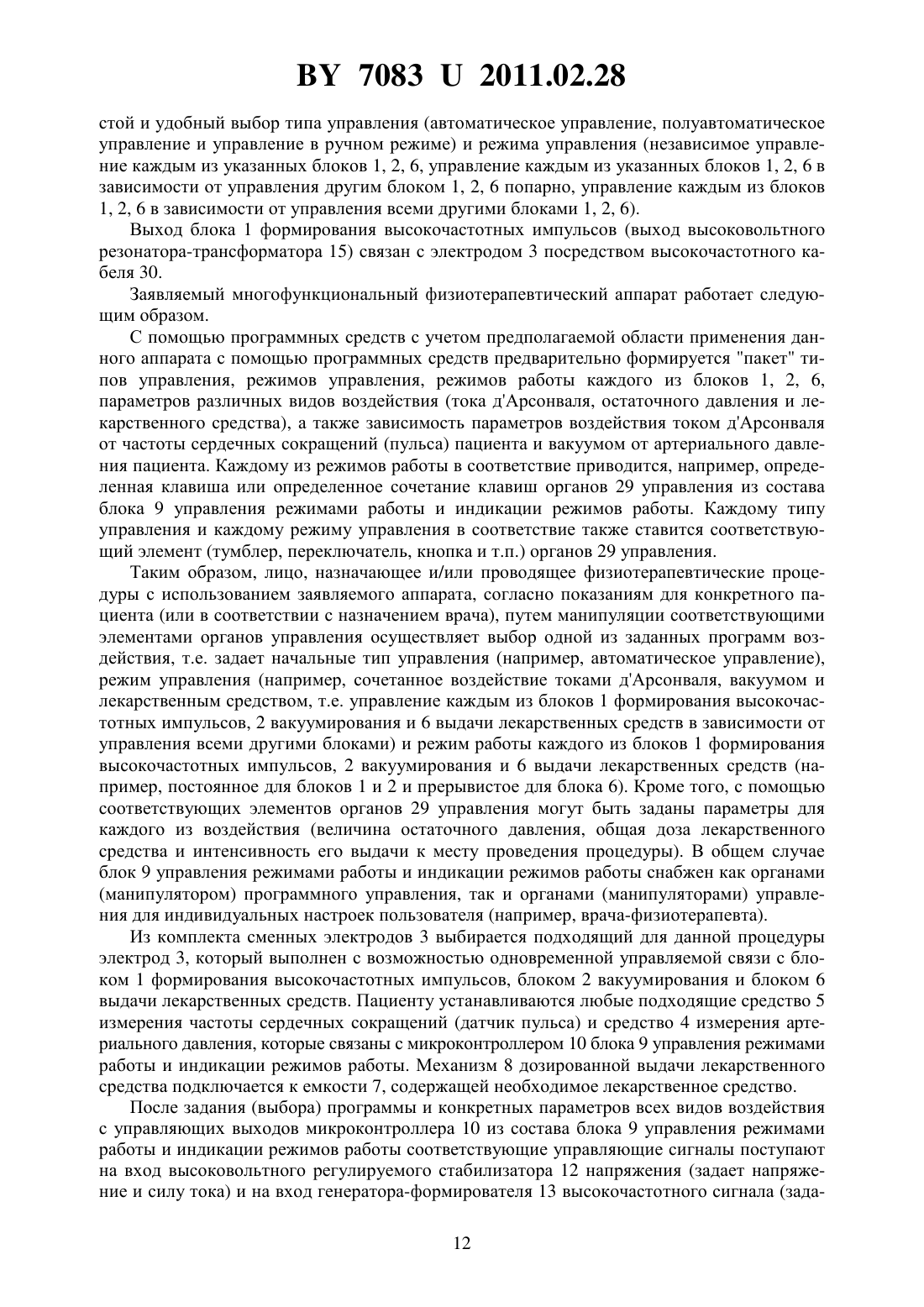 BY 7083 U 2011.02.28

стой и удобный выбор типа управления (автоматическое управление, полуавтоматическое управление и управление в ручном режиме) и режима управления (независимое управление каждым из указанных блоков 1, 2, 6, управление каждым из указанных блоков 1, 2, 6 в зависимости от управления другим блоком 1, 2, 6 попарно, управление каждым из блоков 1, 2, 6 в зависимости от управления всеми другими блоками 1, 2, 6).

Выход блока 1 формирования высокочастотных импульсов (выход высоковольтного резонатора-трансформатора 15) связан с электродом 3 посредством высокочастотного кабеля 30.

Заявляемый многофункциональный физиотерапевтический аппарат работает следующим образом.

С помощью программных средств с учетом предполагаемой области применения данного аппарата с помощью программных средств предварительно формируется "пакет" типов управления, режимов управления, режимов работы каждого из блоков 1, 2, 6, параметров различных видов воздействия (тока д'Арсонваля, остаточного давления и лекарственного средства), а также зависимость параметров воздействия током д'Арсонваля от частоты сердечных сокращений (пульса) пациента и вакуумом от артериального давления пациента. Каждому из режимов работы в соответствие приводится, например, определенная клавиша или определенное сочетание клавиш органов 29 управления из состава блока 9 управления режимами работы и индикации режимов работы. Каждому типу управления и каждому режиму управления в соответствие также ставится соответствующий элемент (тумблер, переключатель, кнопка и т.п.) органов 29 управления.

Таким образом, лицо, назначающее и/или проводящее физиотерапевтические процедуры с использованием заявляемого аппарата, согласно показаниям для конкретного пациента (или в соответствии с назначением врача), путем манипуляции соответствующими элементами органов управления осуществляет выбор одной из заданных программ воздействия, т.е. задает начальные тип управления (например, автоматическое управление), режим управления (например, сочетанное воздействие токами д'Арсонваля, вакуумом и лекарственным средством, т.е. управление каждым из блоков 1 формирования высокочастотных импульсов, 2 вакуумирования и 6 выдачи лекарственных средств в зависимости от управления всеми другими блоками) и режим работы каждого из блоков 1 формирования высокочастотных импульсов, 2 вакуумирования и 6 выдачи лекарственных средств (например, постоянное для блоков 1 и 2 и прерывистое для блока 6). Кроме того, с помощью соответствующих элементов органов 29 управления могут быть заданы параметры для каждого из воздействия (величина остаточного давления, общая доза лекарственного средства и интенсивность его выдачи к месту проведения процедуры). В общем случае блок 9 управления режимами работы и индикации режимов работы снабжен как органами (манипулятором) программного управления, так и органами (манипуляторами) управления для индивидуальных настроек пользователя (например, врача-физиотерапевта).

Из комплекта сменных электродов 3 выбирается подходящий для данной процедуры электрод 3, который выполнен с возможностью одновременной управляемой связи с блоком 1 формирования высокочастотных импульсов, блоком 2 вакуумирования и блоком 6 выдачи лекарственных средств. Пациенту устанавливаются любые подходящие средство 5 измерения частоты сердечных сокращений (датчик пульса) и средство 4 измерения артериального давления, которые связаны с микроконтроллером 10 блока 9 управления режимами работы и индикации режимов работы. Механизм 8 дозированной выдачи лекарственного средства подключается к емкости 7, содержащей необходимое лекарственное средство.

После задания (выбора) программы и конкретных параметров всех видов воздействия с управляющих выходов микроконтроллера 10 из состава блока 9 управления режимами работы и индикации режимов работы соответствующие управляющие сигналы поступают на вход высоковольтного регулируемого стабилизатора 12 напряжения (задает напряжение и силу тока) и на вход генератора-формирователя 13 высокочастотного сигнала (зада-

12